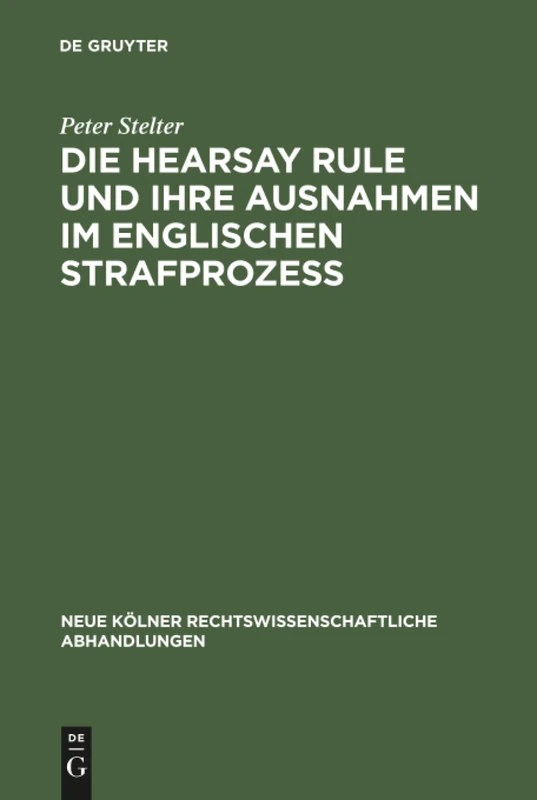 DE GRUYTER

Peter Stelter

DIE HEARSAY RULE UND IHRE AUSNAHMEN IM ENGLISCHEN STRAFPROZESS

NEUE KÖLNER RECHTSWISSENSCHAFTLICHE ABHANDLUNGEN

DE G